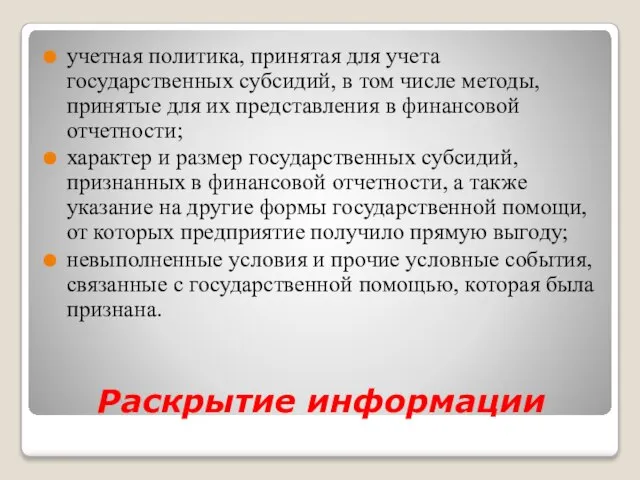 учетная политика, принятая для учета государственных субсидий, в том числе методы, принятые для их представления в финансовой отчетности;

характер и размер государственных субсидий, признанных в финансовой отчетности, а также указание на другие формы государственной помощи, от которых предприятие получило прямую выгоду;

невыполненные условия и прочие условные события, связанные с государственной помощью, которая была признана.

Раскрытие информации